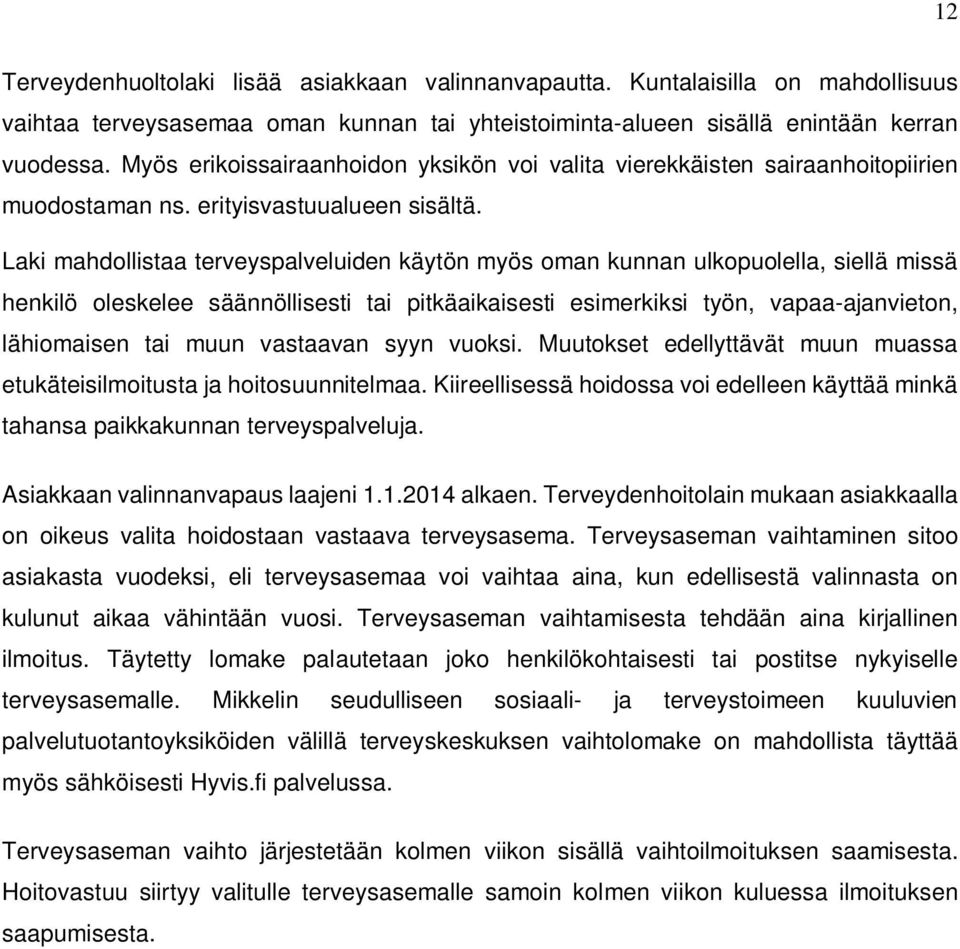 12

Terveydenhuoltolaki lisää asiakkaan valinnanvapautta. Kuntalaisilla on mahdollisuus vaihtaa terveysasemaa oman kunnan tai yhteistoiminta-alueen sisällä enintään kerran vuodessa. Myös erikoissairaanhoidon yksikön voi valita vierekkäisten sairaanhoitopiirien muodostaman ns. erityisvastuualueen sisältä.

Laki mahdollistaa terveyspalveluiden käytön myös oman kunnan ulkopuolella, siellä missä henkilö oleskelee säännöllisesti tai pitkäaikaisesti esimerkiksi työn, vapaa-ajanvieton, lähiomaisen tai muun vastaavan syyn vuoksi. Muutokset edellyttävät muun muassa etukäteisilmoitusta ja hoitosuunnitelmaa. Kiireellisessä hoidossa voi edelleen käyttää minkä tahansa paikkakunnan terveyspalveluja.

Asiakkaan valinnanvapaus laajeni 1.1.2014 alkaen. Terveydenhoitolain mukaan asiakkaalla on oikeus valita hoidostaan vastaava terveysasema. Terveysaseman vaihtaminen sitoo asiakasta vuodeksi, eli terveysasemaa voi vaihtaa aina, kun edellisestä valinnasta on kulunut aikaa vähintään vuosi. Terveysaseman vaihtamisesta tehdään aina kirjallinen ilmoitus. Täytetty lomake palautetaan joko henkilökohtaisesti tai postitse nykyiselle terveysasemalle. Mikkelin seudulliseen sosiaali- ja terveystoimeen kuuluvien palvelutuotantoyksiköiden välillä terveyskeskuksen vaihtolomake on mahdollista täyttää myös sähköisesti Hyvis.fi palvelussa.

Terveysaseman vaihto järjestetään kolmen viikon sisällä vaihtoilmoituksen saamisesta. Hoitovastuu siirtyy valitulle terveysasemalle samoin kolmen viikon kuluessa ilmoituksen saapumisesta.